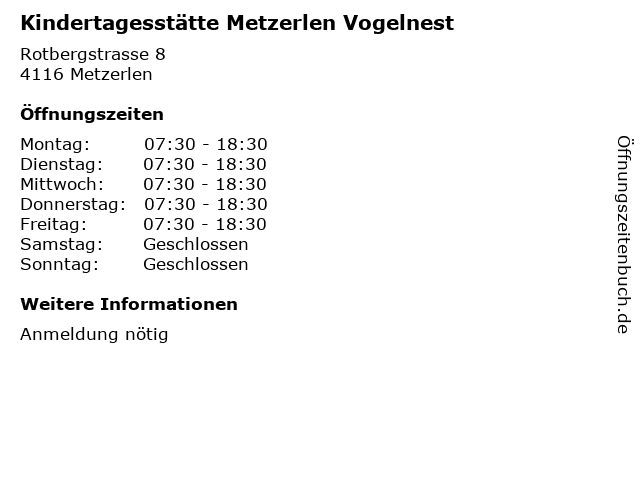 Kindertagesstätte Metzerlen Vogelnest

Rotbergstrasse 8
4116 Metzerlen

Öffnungszeiten

Montag: 07:30 - 18:30
Dienstag: 07:30 - 18:30
Mittwoch: 07:30 - 18:30
Donnerstag: 07:30 - 18:30
Freitag: 07:30 - 18:30
Samstag: Geschlossen
Sonntag: Geschlossen

Weitere Informationen

Anmeldung nötig

Öffnungszeitenbuch.de